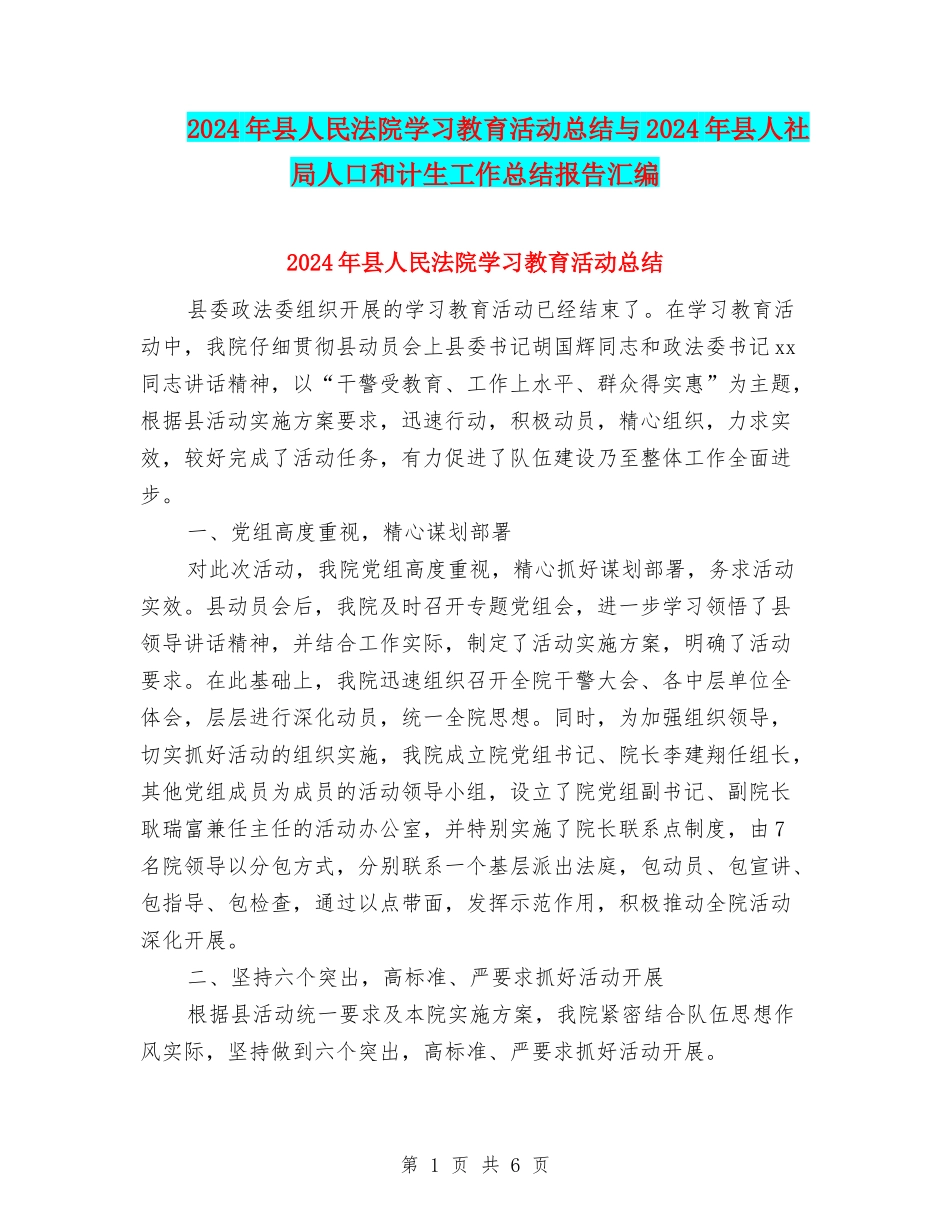 2024年县人民法院学习教育活动总结与2024年县人社局人口和计生工作总结报告汇编

2024年县人民法院学习教育活动总结

县委政法委组织开展的学习教育活动已经结束了。在学习教育活动中，我院仔细贯彻县动员会上县委书记胡国辉同志和政法委书记xx同志讲话精神，以“干警受教育、工作上水平、群众得实惠”为主题，根据县活动实施方案要求，迅速行动，积极动员，精心组织，力求实效，较好完成了活动任务，有力促进了队伍建设乃至整体工作全面进步。

一、党组高度重视，精心谋划部署

对此次活动，我院党组高度重视，精心抓好谋划部署，务求活动实效。县动员会后，我院及时召开专题党组会，进一步学习领悟了县领导讲话精神，并结合工作实际，制定了活动实施方案，明确了活动要求。在此基础上，我院迅速组织召开全院干警大会、各中层单位全体会，层层进行深化动员，统一全院思想。同时，为加强组织领导，切实抓好活动的组织实施，我院成立院党组书记、院长李建翔任组长，其他党组成员为成员的活动领导小组，设立了院党组副书记、副院长耿瑞富兼任主任的活动办公室，并特别实施了院长联系点制度，由7名院领导以分包方式，分别联系一个基层派出法庭，包动员、包宣讲、包指导、包检查，通过以点带面，发挥示范作用，积极推动全院活动深化开展。

二、坚持六个突出，高标准、严要求抓好活动开展

根据县活动统一要求及本院实施方案，我院紧密结合队伍思想作风实际，坚持做到六个突出，高标准、严要求抓好活动开展。

第 1 页 共 6 页